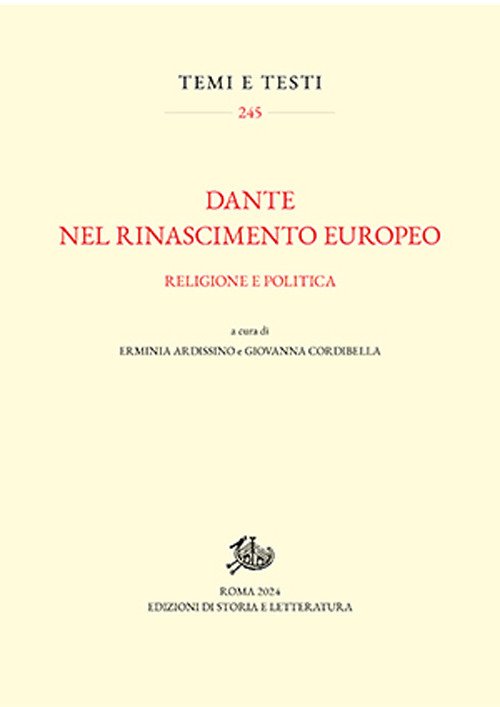 TEMI E TESTI

245

DANTE
NEL RINASCIMENTO EUROPEO

RELIGIONE E POLITICA

a cura di
ERMINIA ARDISSINO e GIOVANNA CORDIBELLA

ROMA 2024
EDIZIONI DI STORIA E LETTERATURA